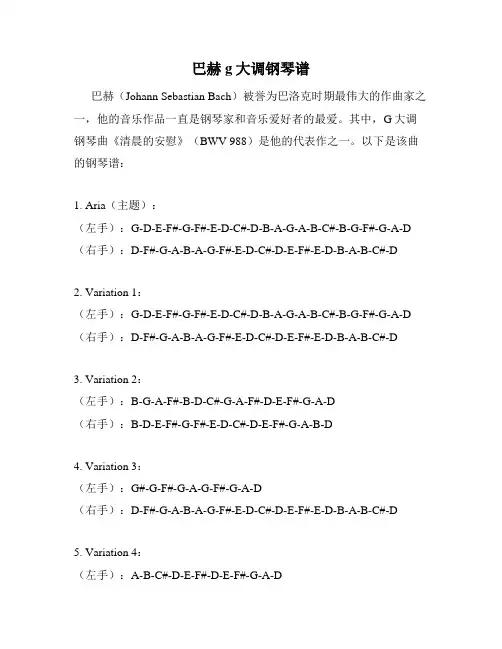 巴赫 g 大调钢琴谱

巴赫（Johann Sebastian Bach）被誉为巴洛克时期最伟大的作曲家之一，他的音乐作品一直是钢琴家和音乐爱好者的最爱。其中，G 大调钢琴曲《清晨的安慰》（BWV 988）是他的代表作之一。以下是该曲的钢琴谱：

1. Aria（主题）：
（左手）：G-D-E-F#-G-F#-E-D-C#-D-B-A-G-A-B-C#-B-G-F#-G-A-D
（右手）：D-F#-G-A-B-A-G-F#-E-D-C#-D-E-F#-E-D-B-A-B-C#-D

2. Variation 1：
（左手）：G-D-E-F#-G-F#-E-D-C#-D-B-A-G-A-B-C#-B-G-F#-G-A-D
（右手）：D-F#-G-A-B-A-G-F#-E-D-C#-D-E-F#-E-D-B-A-B-C#-D

3. Variation 2：
（左手）：B-G-A-F#-B-D-C#-G-A-F#-D-E-F#-G-A-D
（右手）：B-D-E-F#-G-F#-E-D-C#-D-E-F#-G-A-B-D

4. Variation 3：
（左手）：G#-G-F#-G-A-G-F#-G-A-D
（右手）：D-F#-G-A-B-A-G-F#-E-D-C#-D-E-F#-E-D-B-A-B-C#-D

5. Variation 4：
（左手）：A-B-C#-D-E-F#-D-E-F#-G-A-D